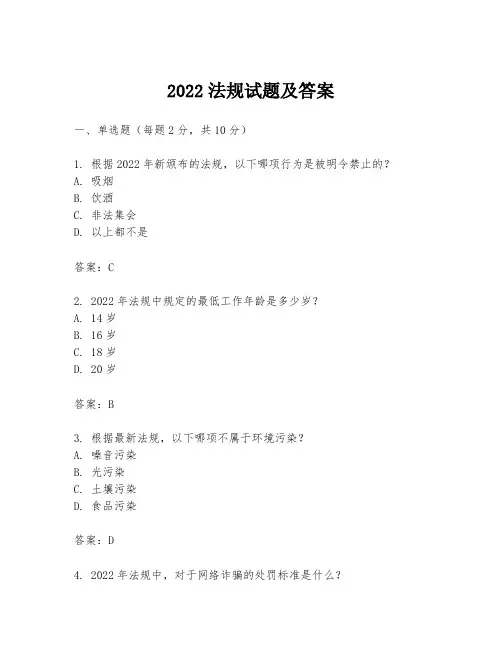 2022 法规试题及答案

一、单选题（每题 2 分，共 10 分）

1. 根据 2022 年新颁布的法规，以下哪项行为是被明令禁止的？
A. 吸烟
B. 饮酒
C. 非法集会
D. 以上都不是

答案：C

2. 2022 年法规中规定的最低工作年龄是多少岁？
A. 14 岁
B. 16 岁
C. 18 岁
D. 20 岁

答案：B

3. 根据最新法规，以下哪项不属于环境污染？
A. 噪音污染
B. 光污染
C. 土壤污染
D. 食品污染

答案：D

4. 2022 年法规中，对于网络诈骗的处罚标准是什么？